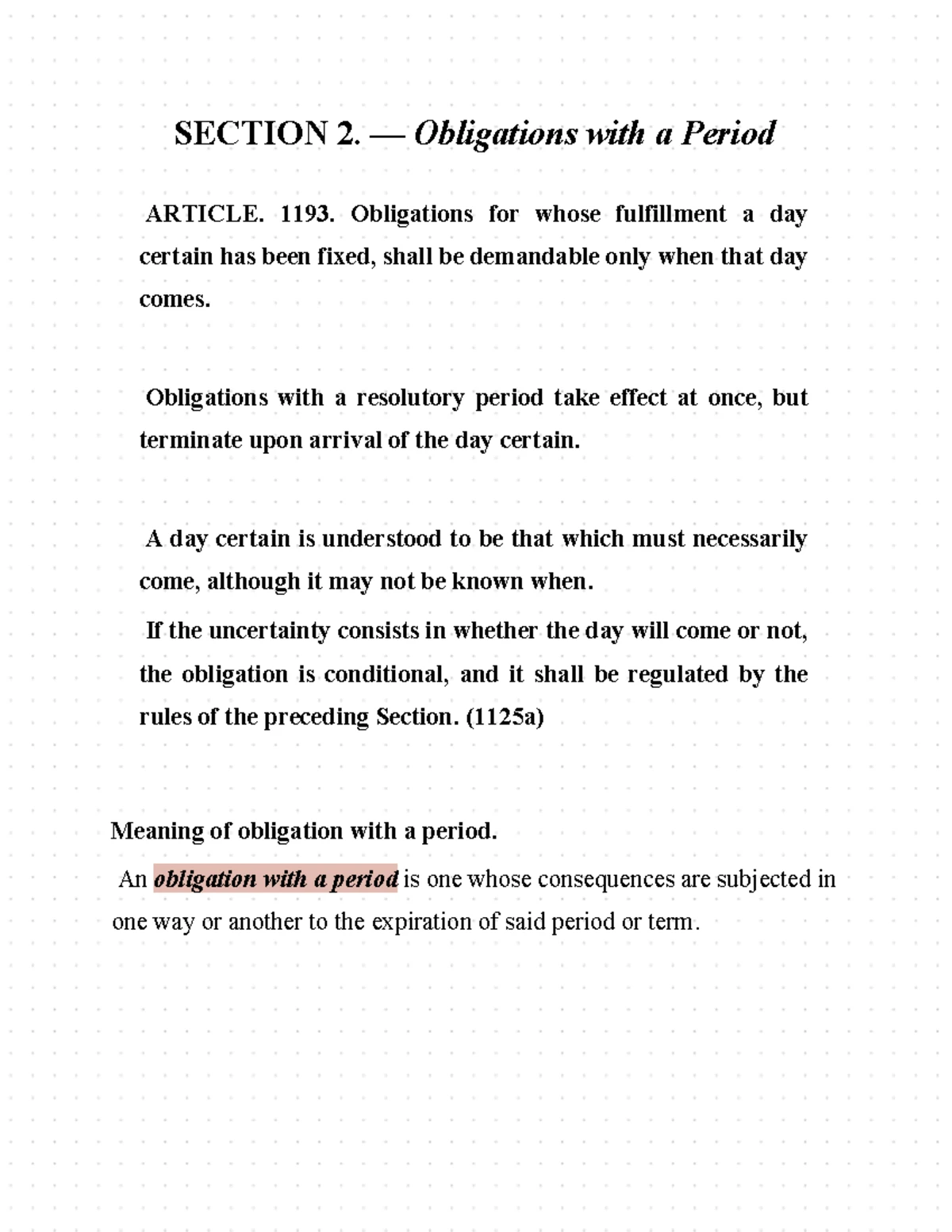 SECTION 2. — Obligations with a Period

ARTICLE. 1193. Obligations for whose fulfillment a day certain has been fixed, shall be demandable only when that day comes.

Obligations with a resolutory period take effect at once, but terminate upon arrival of the day certain.

A day certain is understood to be that which must necessarily come, although it may not be known when.

If the uncertainty consists in whether the day will come or not, the obligation is conditional, and it shall be regulated by the rules of the preceding Section. (1125a)

Meaning of obligation with a period.

An obligation with a period is one whose consequences are subjected in one way or another to the expiration of said period or term.